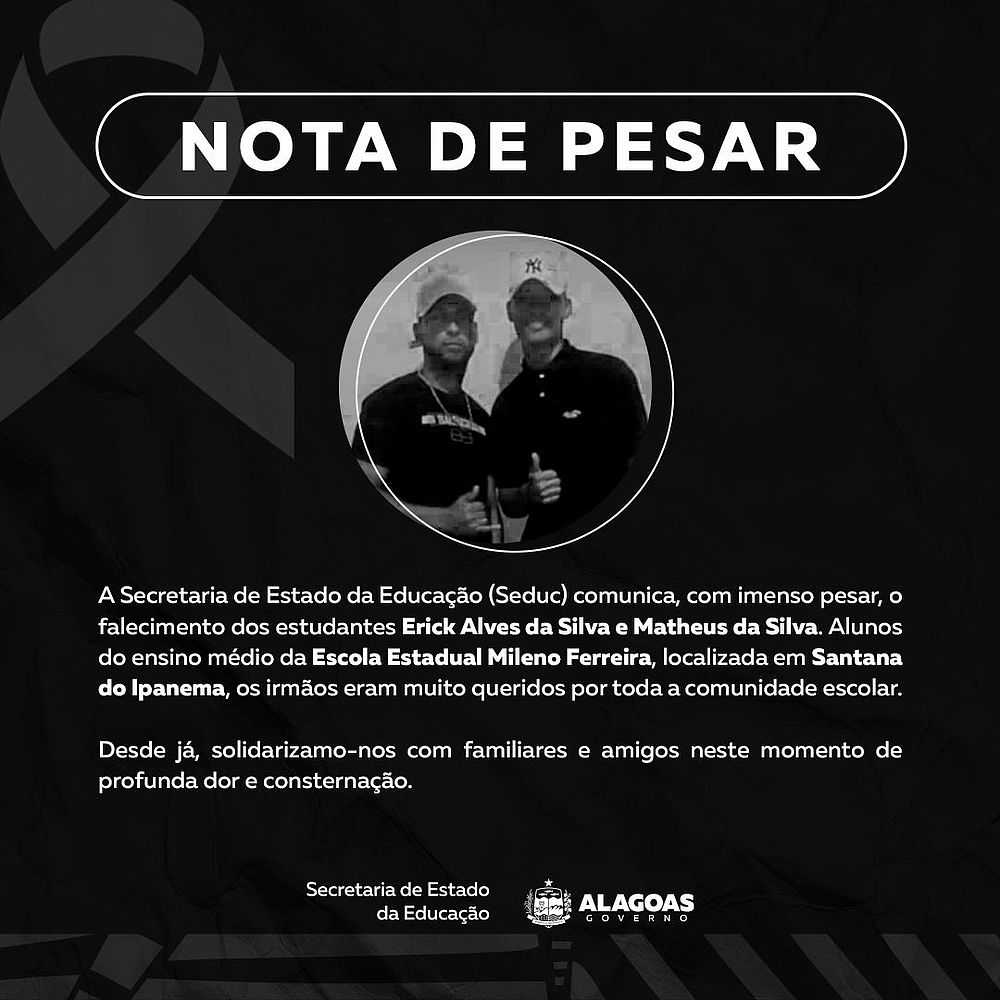 NOTA DE PESAR

A Secretaria de Estado da Educação (Seduc) comunica, com imenso pesar, o falecimento dos estudantes Erick Alves da Silva e Matheus da Silva. Alunos do ensino médio da Escola Estadual Mileno Ferreira, localizada em Santana do Ipanema, os irmãos eram muito queridos por toda a comunidade escolar.

Desde já, solidarizamo-nos com familiares e amigos neste momento de profunda dor e consternação.

Secretaria de Estado
da Educação

ALAGOAS
GOVERNO